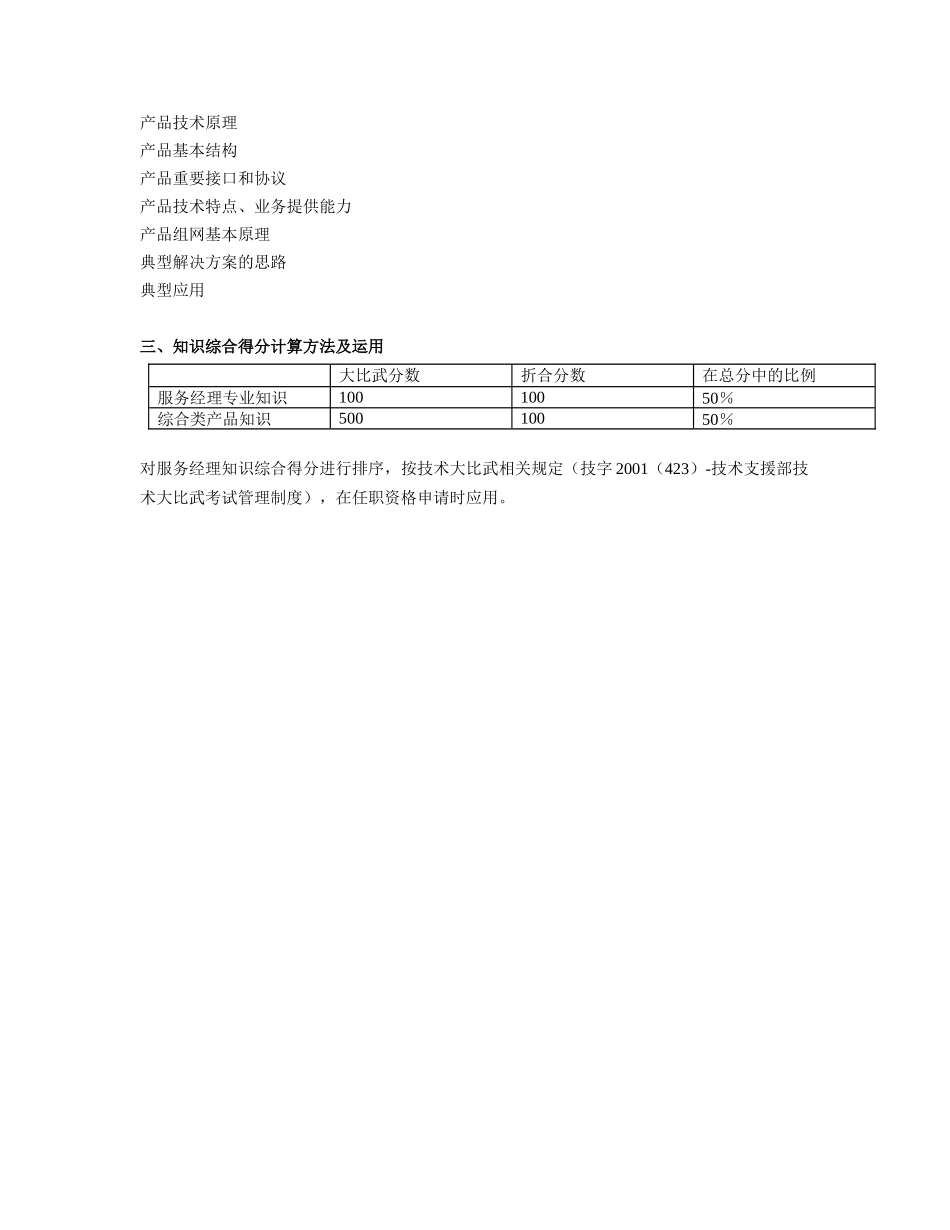 产品技术原理
产品基本结构
产品重要接口和协议
产品技术特点、业务提供能力
产品组网基本原理
典型解决方案的思路
典型应用

三、知识综合得分计算方法及运用

| | 大比武分数 | 折合分数 | 在总分中的比例 |
|---|---|---|---|
| 服务经理专业知识 | 100 | 100 | 50% |
| 综合类产品知识 | 500 | 100 | 50% |

对服务经理知识综合得分进行排序，按技术大比武相关规定（技字 2001（423）-技术支援部技术大比武考试管理制度），在任职资格申请时应用。